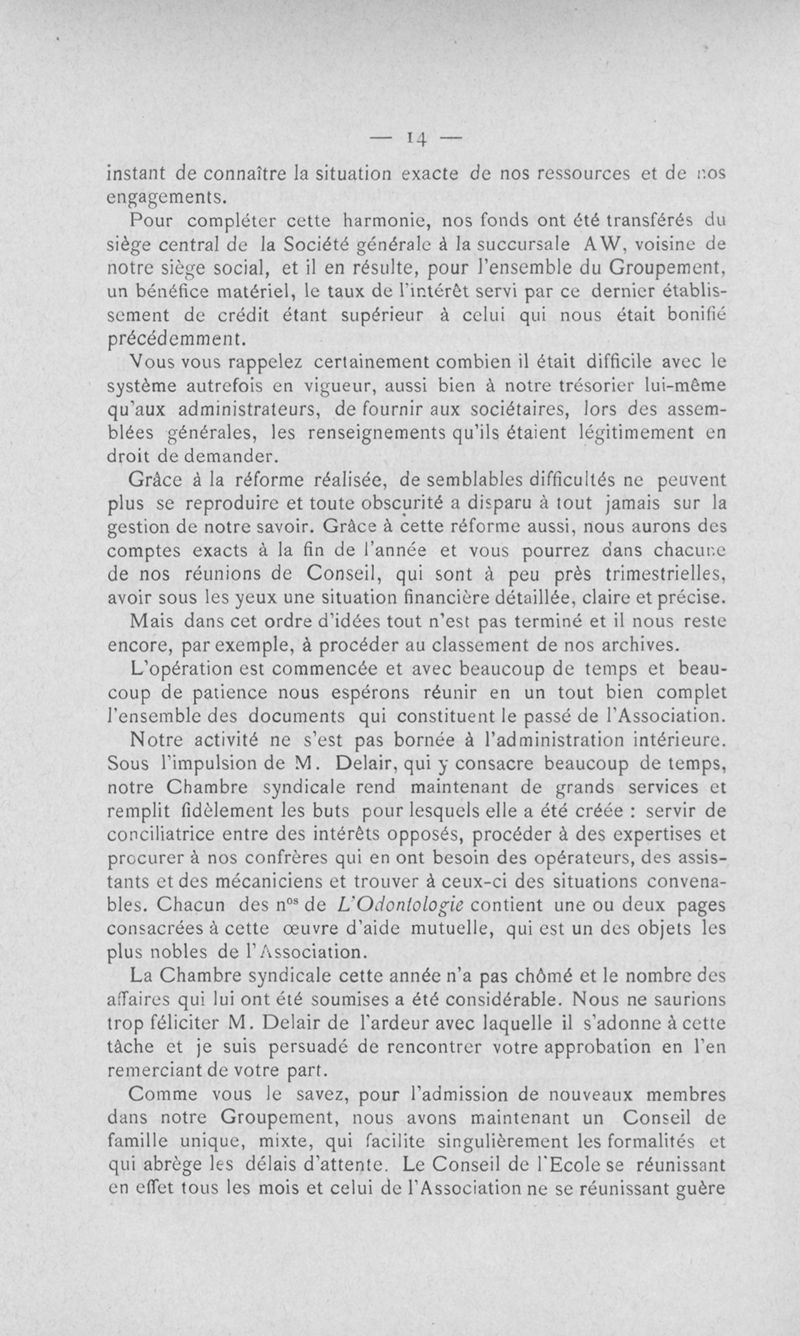 — 14 —

instant de connaître la situation exacte de nos ressources et de nos engagements.

Pour compléter cette harmonie, nos fonds ont été transférés du siège central de la Société générale à la succursale AW, voisine de notre siège social, et il en résulte, pour l'ensemble du Groupement, un bénéfice matériel, le taux de l'intérêt servi par ce dernier établissement de crédit étant supérieur à celui qui nous était bonifié précédemment.

Vous vous rappelez certainement combien il était difficile avec le système autrefois en vigueur, aussi bien à notre trésorier lui-même qu'aux administrateurs, de fournir aux sociétaires, lors des assemblées générales, les renseignements qu'ils étaient légitimement en droit de demander.

Grâce à la réforme réalisée, de semblables difficultés ne peuvent plus se reproduire et toute obscurité a disparu à tout jamais sur la gestion de notre savoir. Grâce à cette réforme aussi, nous aurons des comptes exacts à la fin de l'année et vous pourrez dans chacune de nos réunions de Conseil, qui sont à peu près trimestrielles, avoir sous les yeux une situation financière détaillée, claire et précise.

Mais dans cet ordre d'idées tout n'est pas terminé et il nous reste encore, par exemple, à procéder au classement de nos archives.

L'opération est commencée et avec beaucoup de temps et beaucoup de patience nous espérons réunir en un tout bien complet l'ensemble des documents qui constituent le passé de l'Association.

Notre activité ne s'est pas bornée à l'administration intérieure. Sous l'impulsion de M. Delair, qui y consacre beaucoup de temps, notre Chambre syndicale rend maintenant de grands services et remplit fidèlement les buts pour lesquels elle a été créée : servir de conciliatrice entre des intérêts opposés, procéder à des expertises et procurer à nos confrères qui en ont besoin des opérateurs, des assistants et des mécaniciens et trouver à ceux-ci des situations convenables. Chacun des n$^{os}$ de L'Odontologie contient une ou deux pages consacrées à cette œuvre d'aide mutuelle, qui est un des objets les plus nobles de l'Association.

La Chambre syndicale cette année n'a pas chômé et le nombre des affaires qui lui ont été soumises a été considérable. Nous ne saurions trop féliciter M. Delair de l'ardeur avec laquelle il s'adonne à cette tâche et je suis persuadé de rencontrer votre approbation en l'en remerciant de votre part.

Comme vous le savez, pour l'admission de nouveaux membres dans notre Groupement, nous avons maintenant un Conseil de famille unique, mixte, qui facilite singulièrement les formalités et qui abrège les délais d'attente. Le Conseil de l'Ecole se réunissant en effet tous les mois et celui de l'Association ne se réunissant guère